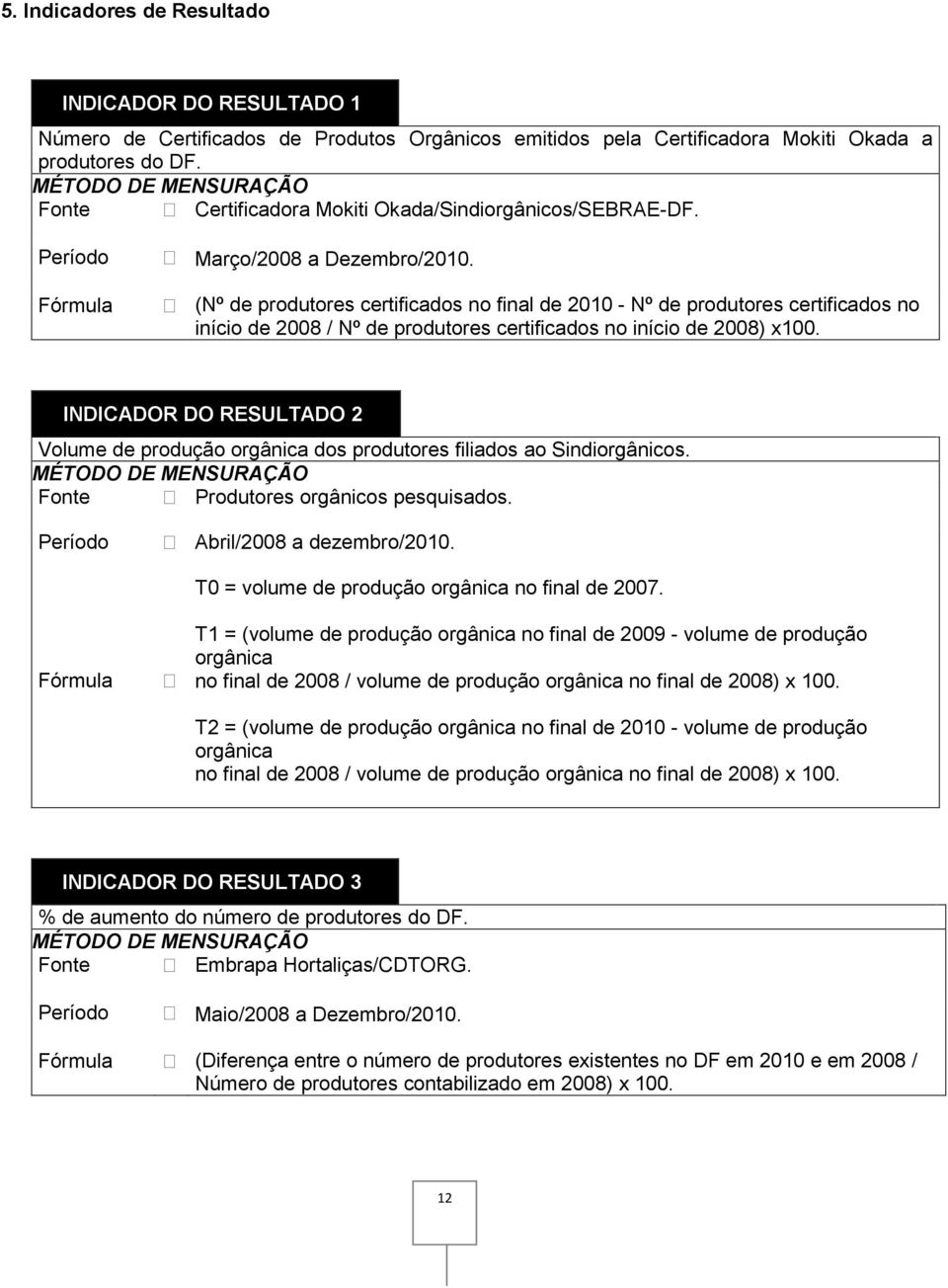 5. Indicadores de Resultado

INDICADOR DO RESULTADO 1

Número de Certificados de Produtos Orgânicos emitidos pela Certificadora Mokiti Okada a produtores do DF.

MÉTODO DE MENSURAÇÃO

Fonte  Certificadora Mokiti Okada/Sindiorgânicos/SEBRAE-DF.

Período  Março/2008 a Dezembro/2010.

Fórmula  (Nº de produtores certificados no final de 2010 - Nº de produtores certificados no início de 2008 / Nº de produtores certificados no início de 2008) x100.

INDICADOR DO RESULTADO 2

Volume de produção orgânica dos produtores filiados ao Sindiorgânicos.

MÉTODO DE MENSURAÇÃO

Fonte  Produtores orgânicos pesquisados.

Período  Abril/2008 a dezembro/2010.

Fórmula  T0 = volume de produção orgânica no final de 2007.

T1 = (volume de produção orgânica no final de 2009 - volume de produção orgânica no final de 2008 / volume de produção orgânica no final de 2008) x 100.

T2 = (volume de produção orgânica no final de 2010 - volume de produção orgânica no final de 2008 / volume de produção orgânica no final de 2008) x 100.

INDICADOR DO RESULTADO 3

% de aumento do número de produtores do DF.

MÉTODO DE MENSURAÇÃO

Fonte  Embrapa Hortaliças/CDTORG.

Período  Maio/2008 a Dezembro/2010.

Fórmula  (Diferença entre o número de produtores existentes no DF em 2010 e em 2008 / Número de produtores contabilizado em 2008) x 100.

12